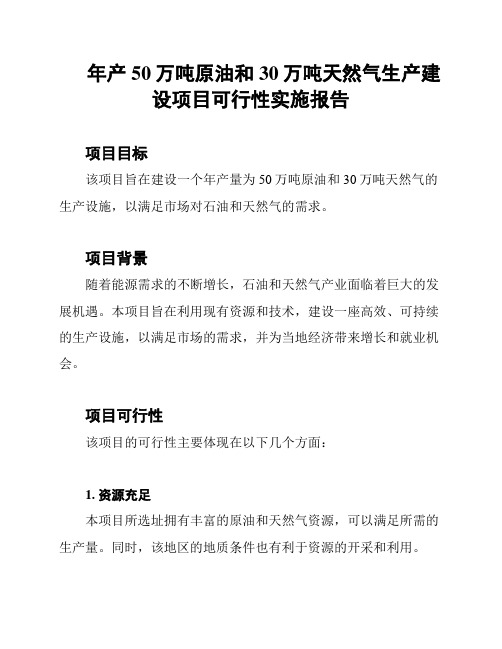 年产 50 万吨原油和 30 万吨天然气生产建设项目可行性实施报告

项目目标

该项目旨在建设一个年产量为 50 万吨原油和 30 万吨天然气的生产设施，以满足市场对石油和天然气的需求。

项目背景

随着能源需求的不断增长，石油和天然气产业面临着巨大的发展机遇。本项目旨在利用现有资源和技术，建设一座高效、可持续的生产设施，以满足市场的需求，并为当地经济带来增长和就业机会。

项目可行性

该项目的可行性主要体现在以下几个方面：

1. 资源充足

本项目所选址拥有丰富的原油和天然气资源，可以满足所需的生产量。同时，该地区的地质条件也有利于资源的开采和利用。